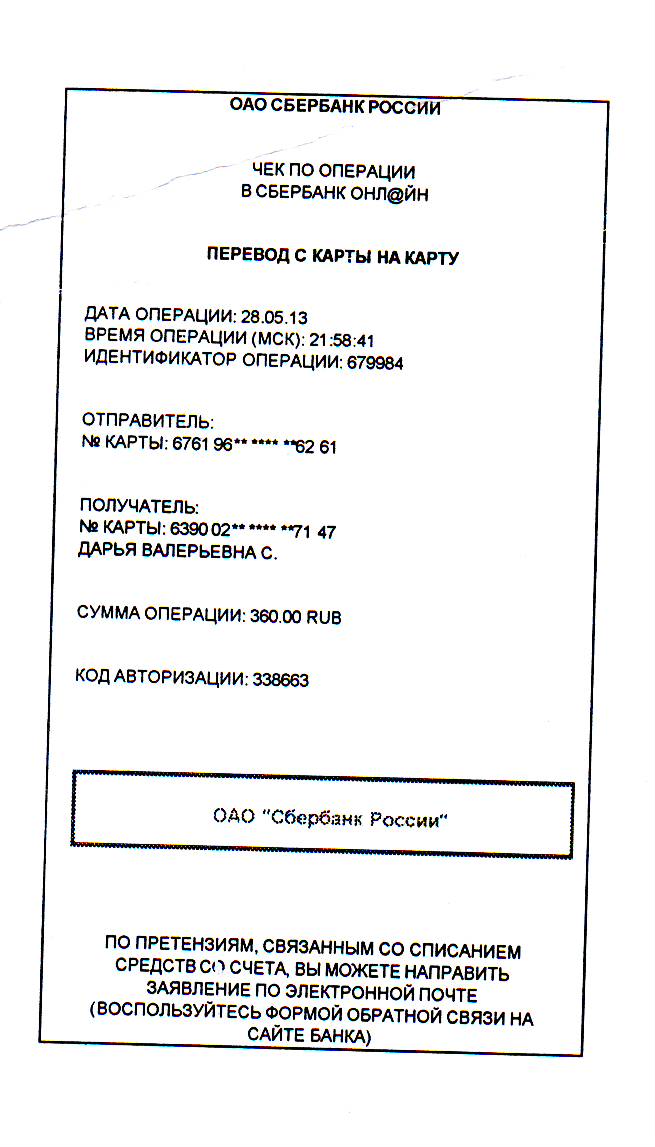 ОАО СБЕРБАНК РОССИИ

ЧЕК ПО ОПЕРАЦИИ
В СБЕРБАНК ОНЛ@ЙН

ПЕРЕВОД С КАРТЫ НА КАРТУ

ДАТА ОПЕРАЦИИ: 28.05.13
ВРЕМЯ ОПЕРАЦИИ (МСК): 21:58:41
ИДЕНТИФИКАТОР ОПЕРАЦИИ: 679984

ОТПРАВИТЕЛЬ:
№ КАРТЫ: 6761 96** **** **62 61

ПОЛУЧАТЕЛЬ:
№ КАРТЫ: 6390 02** **** **71 47
ДАРЬЯ ВАЛЕРЬЕВНА С.

СУММА ОПЕРАЦИИ: 360.00 RUB

КОД АВТОРИЗАЦИИ: 338663

ОАО "Сбербанк России"

ПО ПРЕТЕНЗИЯМ, СВЯЗАННЫМ СО СПИСАНИЕМ СРЕДСТВ СО СЧЕТА, ВЫ МОЖЕТЕ НАПРАВИТЬ ЗАЯВЛЕНИЕ ПО ЭЛЕКТРОННОЙ ПОЧТЕ (ВОСПОЛЬЗУЙТЕСЬ ФОРМОЙ ОБРАТНОЙ СВЯЗИ НА САЙТЕ БАНКА)